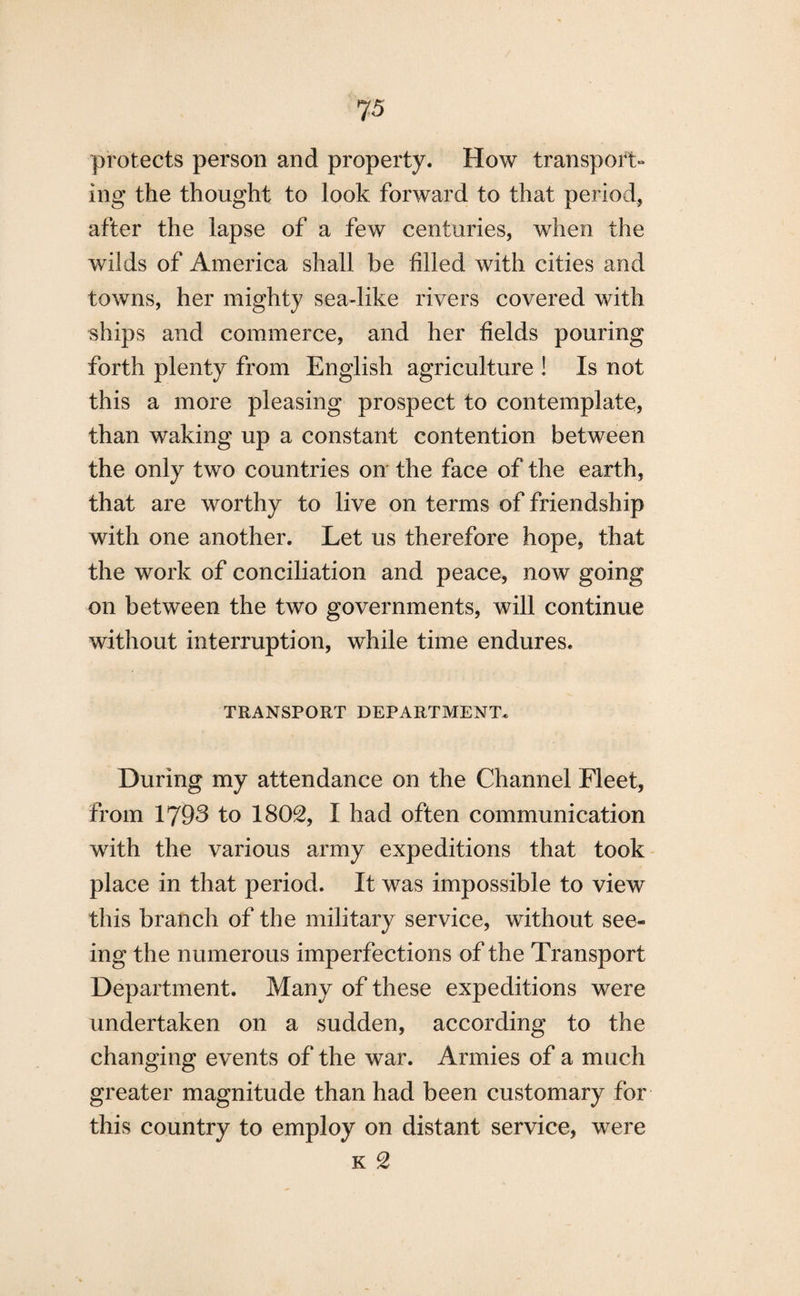 75

protects person and property. How transporting the thought to look forward to that period, after the lapse of a few centuries, when the wilds of America shall be filled with cities and towns, her mighty sea-like rivers covered with ships and commerce, and her fields pouring forth plenty from English agriculture ! Is not this a more pleasing prospect to contemplate, than waking up a constant contention between the only two countries on the face of the earth, that are worthy to live on terms of friendship with one another. Let us therefore hope, that the work of conciliation and peace, now going on between the two governments, will continue without interruption, while time endures.

TRANSPORT DEPARTMENT.

During my attendance on the Channel Fleet, from 1793 to 1802, I had often communication with the various army expeditions that took place in that period. It was impossible to view this branch of the military service, without seeing the numerous imperfections of the Transport Department. Many of these expeditions were undertaken on a sudden, according to the changing events of the war. Armies of a much greater magnitude than had been customary for this country to employ on distant service, were

K 2